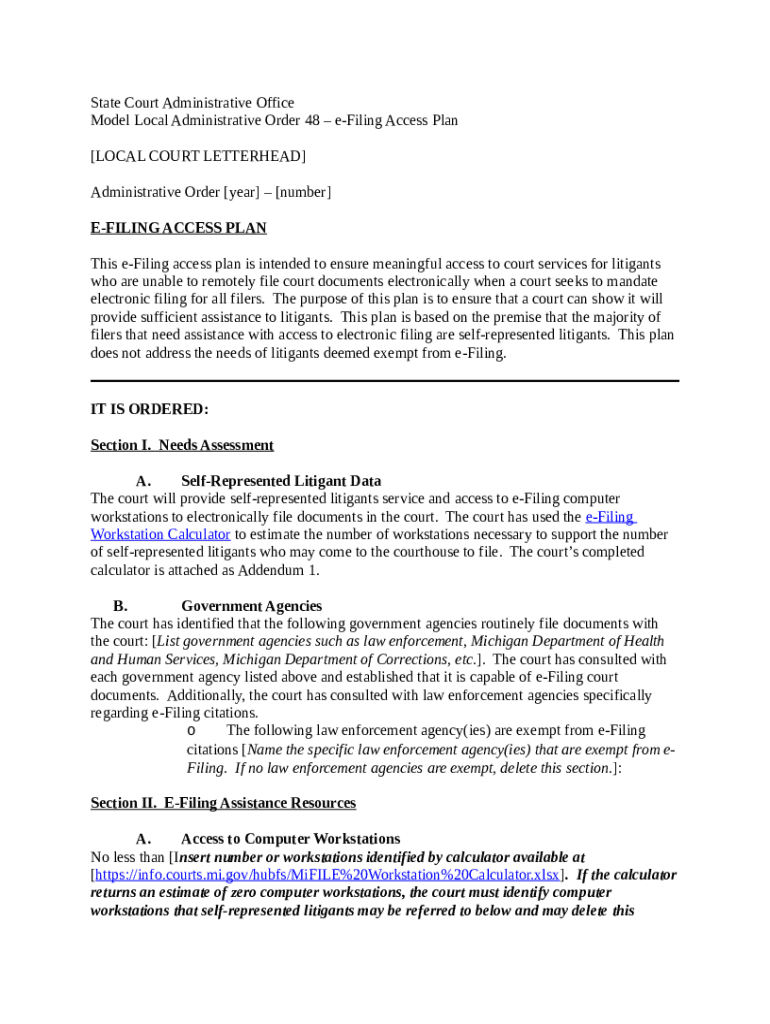 State Court Administrative Office
Model Local Administrative Order 48 – e-Filing Access Plan

[LOCAL COURT LETTERHEAD]

Administrative Order [year] – [number]

E-FILING ACCESS PLAN

This e-Filing access plan is intended to ensure meaningful access to court services for litigants who are unable to remotely file court documents electronically when a court seeks to mandate electronic filing for all filers. The purpose of this plan is to ensure that a court can show it will provide sufficient assistance to litigants. This plan is based on the premise that the majority of filers that need assistance with access to electronic filing are self-represented litigants. This plan does not address the needs of litigants deemed exempt from e-Filing.

IT IS ORDERED:

Section I. Needs Assessment

A. Self-Represented Litigant Data
The court will provide self-represented litigants service and access to e-Filing computer workstations to electronically file documents in the court. The court has used the e-Filing Workstation Calculator to estimate the number of workstations necessary to support the number of self-represented litigants who may come to the courthouse to file. The court's completed calculator is attached as Addendum 1.

B. Government Agencies
The court has identified that the following government agencies routinely file documents with the court: [List government agencies such as law enforcement, Michigan Department of Health and Human Services, Michigan Department of Corrections, etc.]. The court has consulted with each government agency listed above and established that it is capable of e-Filing court documents. Additionally, the court has consulted with law enforcement agencies specifically regarding e-Filing citations.
o The following law enforcement agency(ies) are exempt from e-Filing citations [Name the specific law enforcement agency(ies) that are exempt from e-Filing. If no law enforcement agencies are exempt, delete this section.]:

Section II. E-Filing Assistance Resources

A. Access to Computer Workstations
No less than [Insert number or workstations identified by calculator available at [https://info.courts.mi.gov/hubfs/MiFILE%20Workstation%20Calculator.xlsx]. If the calculator returns an estimate of zero computer workstations, the court must identify computer workstations that self-represented litigants may be referred to below and may delete this